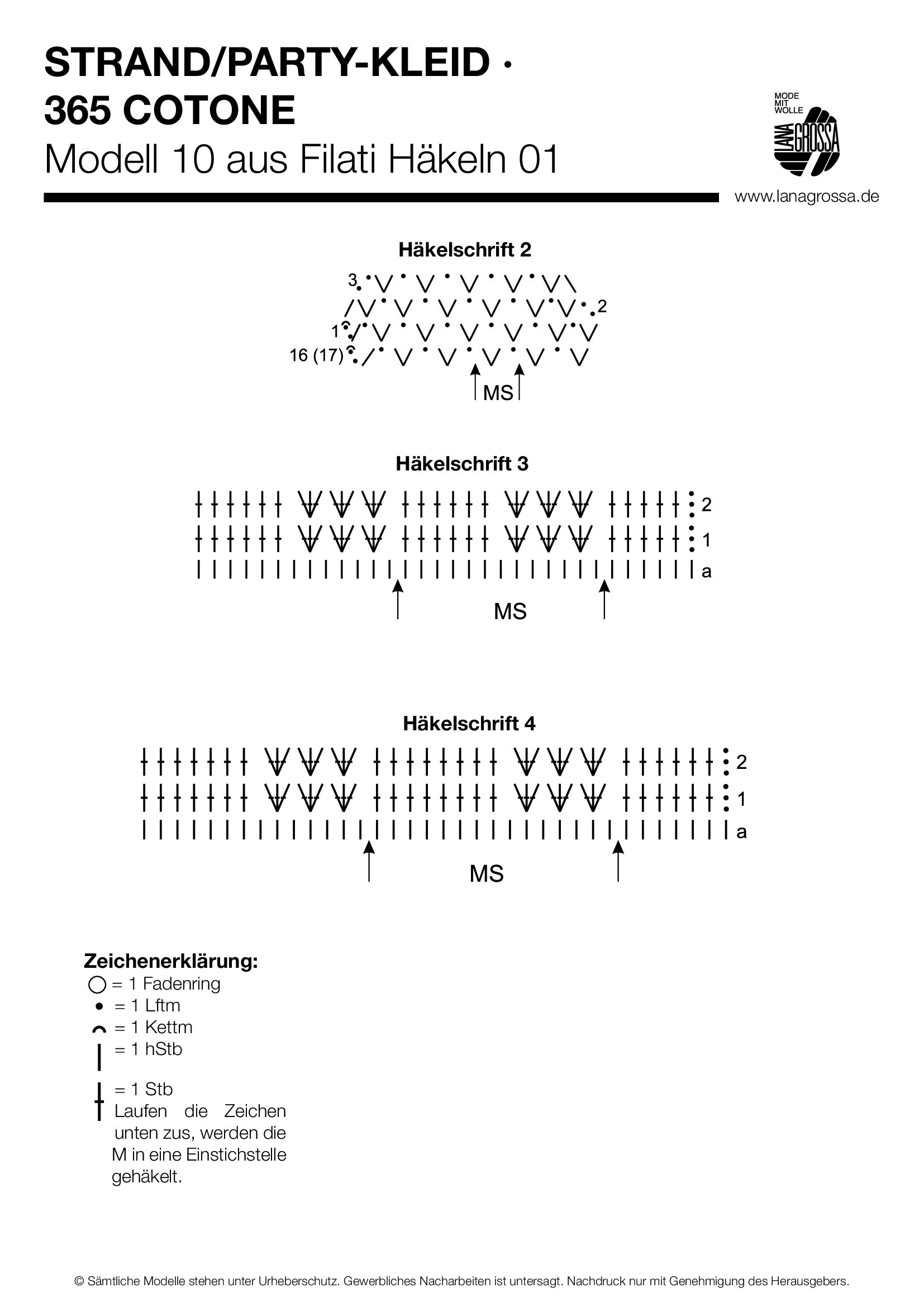 STRAND/PARTY-KLEID ·
365 COTONE
Modell 10 aus Filati Häkeln 01

MODE MIT WOLLE
LANA GROSSA
www.lanagrossa.de

Häkelschrift 2

3
2
1
16 (17)
MS

Häkelschrift 3

2
1
a
MS

Häkelschrift 4

2
1
a
MS

Zeichenerklärung:
= 1 Fadenring
= 1 Lftm
= 1 Kettm
= 1 hStb
= 1 Stb
Laufen die Zeichen unten zus, werden die M in eine Einstichstelle gehäkelt.

© Sämtliche Modelle stehen unter Urheberschutz. Gewerbliches Nacharbeiten ist untersagt. Nachdruck nur mit Genehmigung des Herausgebers.